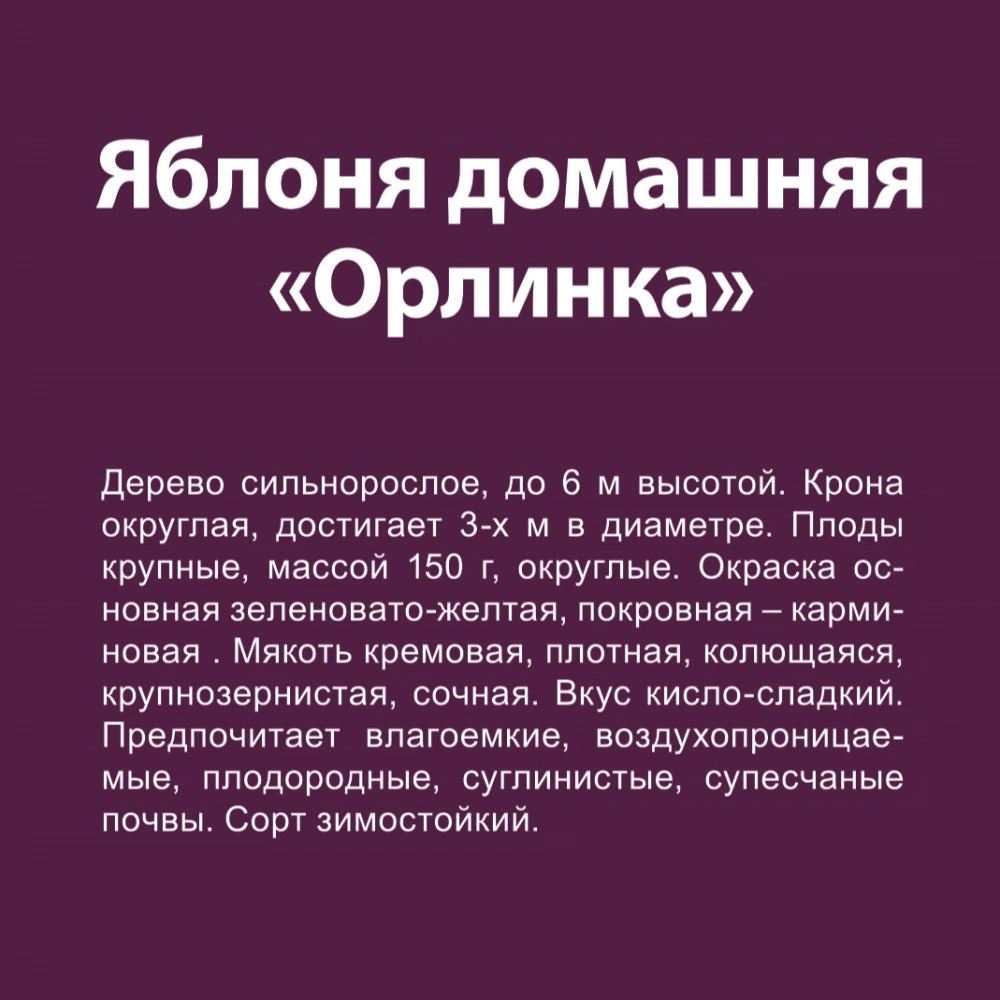 Яблоня домашняя «Орлинка»

Дерево сильнорослое, до 6 м высотой. Крона округлая, достигает 3-х м в диаметре. Плоды крупные, массой 150 г, округлые. Окраска основная зеленовато-желтая, покровная – карминовая . Мякоть кремовая, плотная, колющаяся, крупнозернистая, сочная. Вкус кисло-сладкий. Предпочитает влагоемкие, воздухопроницаемые, плодородные, суглинистые, супесчаные почвы. Сорт зимостойкий.